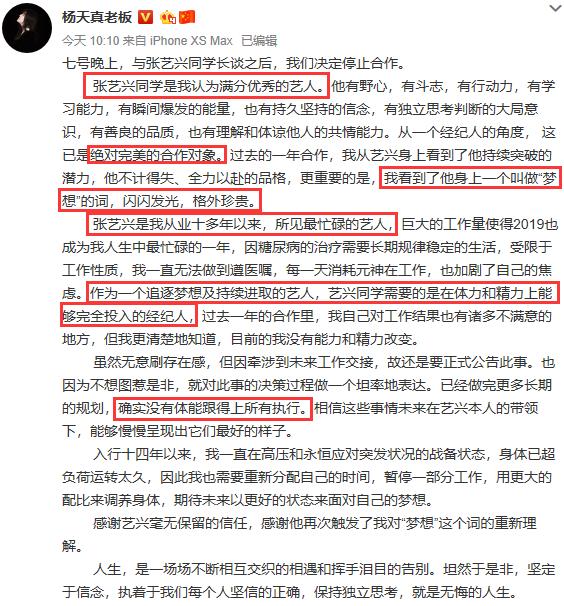 杨天真老板

今天 10:10 来自 iPhone XS Max 已编辑

七号晚上，与张艺兴同学长谈之后，我们决定停止合作。

张艺兴同学是我认为满分优秀的艺人。他有野心，有斗志，有行动力，有学习能力，有瞬间爆发的能量，也有持久坚持的信念，有独立思考判断的大局意识，有善良的品质，也有理解和体谅他人的共情能力。从一个经纪人的角度，这已是绝对完美的合作对象。过去的一年合作，我从艺兴身上看到了他持续突破的潜力，他不计得失、全力以赴的品格，更重要的是，我看到了他身上一个叫做“梦想”的词，闪闪发光，格外珍贵。

张艺兴是我从业十多年以来，所见最忙碌的艺人，巨大的工作量使得2019也成为我人生中最忙碌的一年，因糖尿病的治疗需要长期规律稳定的生活，受限于工作性质，我一直无法做到遵医嘱，每一天消耗元神在工作，也加剧了自己的焦虑。作为一个追逐梦想及持续进取的艺人，艺兴同学需要的是在体力和精力上能够完全投入的经纪人，过去一年的合作里，我自己对工作结果也有诸多不满意的地方，但我更清楚地知道，目前的我没有能力和精力改变。

虽然无意刷存在感，但因牵涉到未来工作交接，故还是要正式公告此事。也因为不想图惹是非，就对此事的决策过程做一个坦率地表达。已经做完更多长期的规划，确实没有体能跟得上所有执行。相信这些事情未来在艺兴本人的带领下，能够慢慢呈现出它们最好的样子。

入行十四年以来，我一直在高压和永恒应对突发状况的战备状态，身体已超负荷运转太久，因此我也需要重新分配自己的时间，暂停一部分工作，用更大的配比来调养身体，期待未来以更好的状态来面对自己的梦想。

感谢艺兴毫无保留的信任，感谢他再次触发了我对“梦想”这个词的重新理解。

人生，是一场场不断相互交织的相遇和挥手泪目的告别。坦然于是非，坚定于信念，执着于我们每个人坚信的正确，保持独立思考，就是无悔的人生。